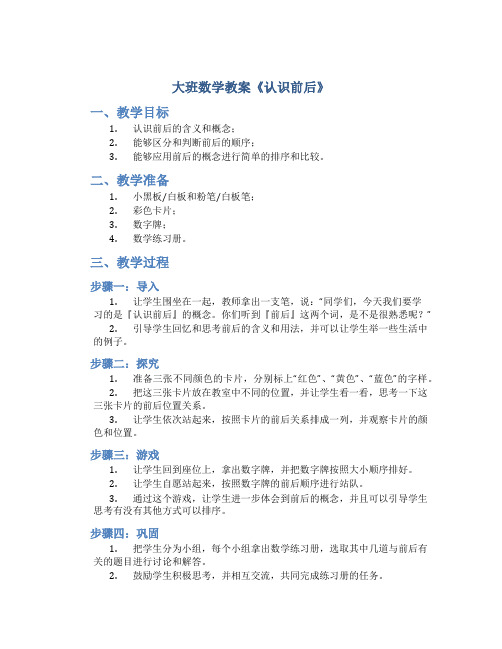 大班数学教案《认识前后》

一、教学目标

1. 认识前后的含义和概念；
2. 能够区分和判断前后的顺序；
3. 能够应用前后的概念进行简单的排序和比较。

二、教学准备

1. 小黑板/白板和粉笔/白板笔；
2. 彩色卡片；
3. 数字牌；
4. 数学练习册。

三、教学过程

步骤一：导入

1. 让学生围坐在一起，教师拿出一支笔，说："同学们，今天我们要学习的是『认识前后』的概念。你们听到『前后』这两个词，是不是很熟悉呢？"

2. 引导学生回忆和思考前后的含义和用法，并可以让学生举一些生活中的例子。

步骤二：探究

1. 准备三张不同颜色的卡片，分别标上"红色"、"黄色"、"蓝色"的字样。

2. 把这三张卡片放在教室中不同的位置，并让学生看一看，思考一下这三张卡片的前后位置关系。

3. 让学生依次站起来，按照卡片的前后关系排成一列，并观察卡片的颜色和位置。

步骤三：游戏

1. 让学生回到座位上，拿出数字牌，并把数字牌按照大小顺序排好。

2. 让学生自愿站起来，按照数字牌的前后顺序进行站队。

3. 通过这个游戏，让学生进一步体会到前后的概念，并且可以引导学生思考有没有其他方式可以排序。

步骤四：巩固

1. 把学生分为小组，每个小组拿出数学练习册，选取其中几道与前后有关的题目进行讨论和解答。

2. 鼓励学生积极思考，并相互交流，共同完成练习册的任务。